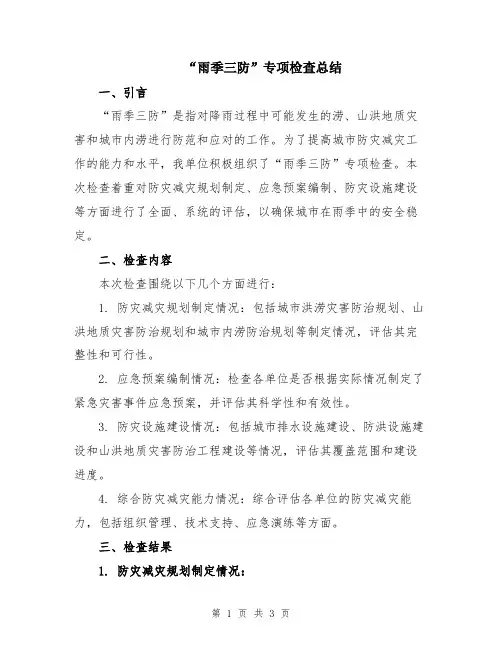 “雨季三防”专项检查总结

一、引言

“雨季三防”是指对降雨过程中可能发生的涝、山洪地质灾害和城市内涝进行防范和应对的工作。为了提高城市防灾减灾工作的能力和水平，我单位积极组织了“雨季三防”专项检查。本次检查着重对防灾减灾规划制定、应急预案编制、防灾设施建设等方面进行了全面、系统的评估，以确保城市在雨季中的安全稳定。

二、检查内容

本次检查围绕以下几个方面进行：

1. 防灾减灾规划制定情况：包括城市洪涝灾害防治规划、山洪地质灾害防治规划和城市内涝防治规划等制定情况，评估其完整性和可行性。

2. 应急预案编制情况：检查各单位是否根据实际情况制定了紧急灾害事件应急预案，并评估其科学性和有效性。

3. 防灾设施建设情况：包括城市排水设施建设、防洪设施建设和山洪地质灾害防治工程建设等情况，评估其覆盖范围和建设进度。

4. 综合防灾减灾能力情况：综合评估各单位的防灾减灾能力，包括组织管理、技术支持、应急演练等方面。

三、检查结果

1. 防灾减灾规划制定情况：

第 1 页 共 3 页